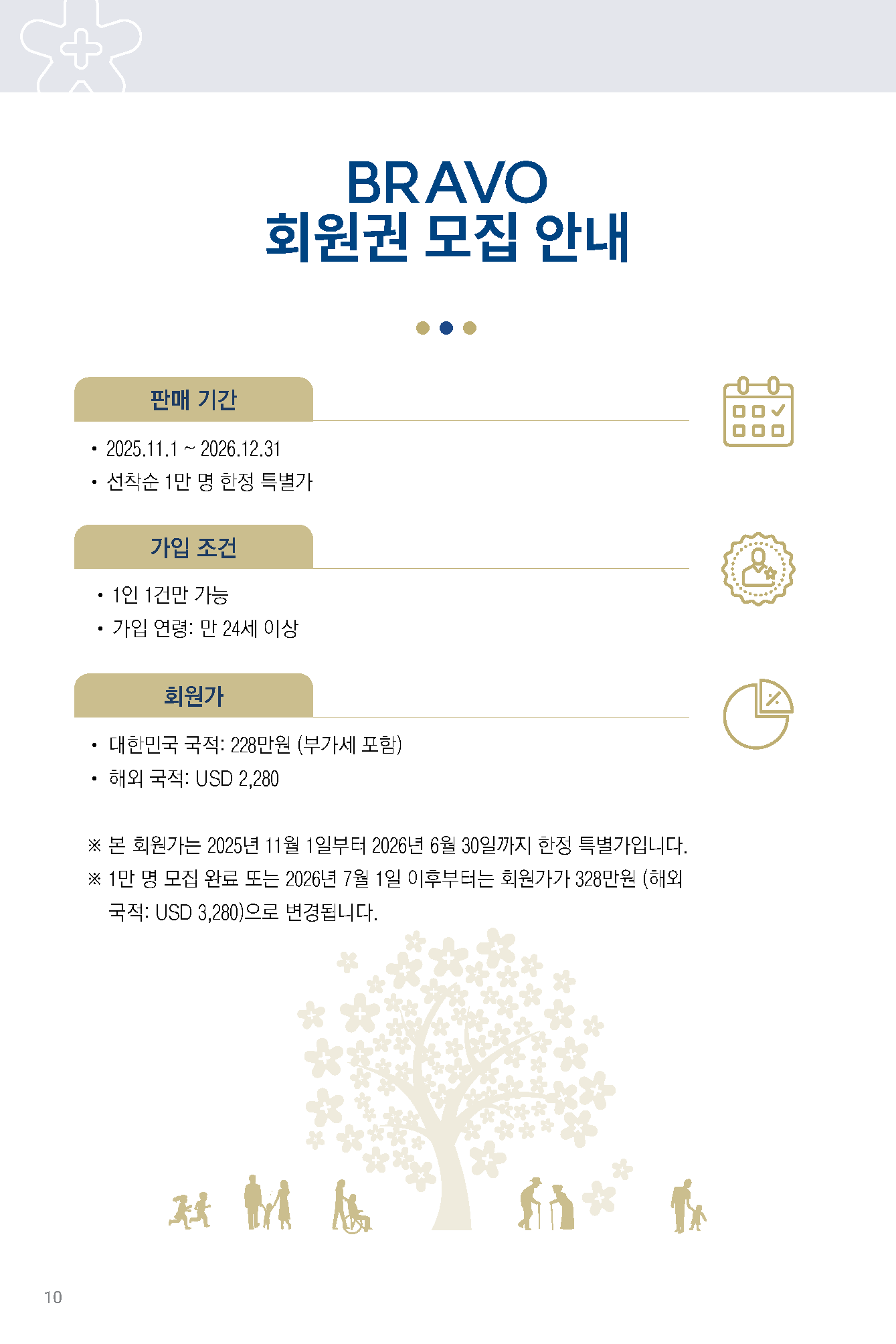 BRAVO
회원권 모집 안내

판매 기간

• 2025.11.1 ~ 2026.12.31
• 선착순 1만 명 한정 특별가

가입 조건

• 1인 1건만 가능
• 가입 연령: 만 24세 이상

회원가

• 대한민국 국적: 228만원 (부가세 포함)
• 해외 국적: USD 2,280

※ 본 회원가는 2025년 11월 1일부터 2026년 6월 30일까지 한정 특별가입니다.
※ 1만 명 모집 완료 또는 2026년 7월 1일 이후부터는 회원가가 328만원 (해외 국적: USD 3,280)으로 변경됩니다.

10